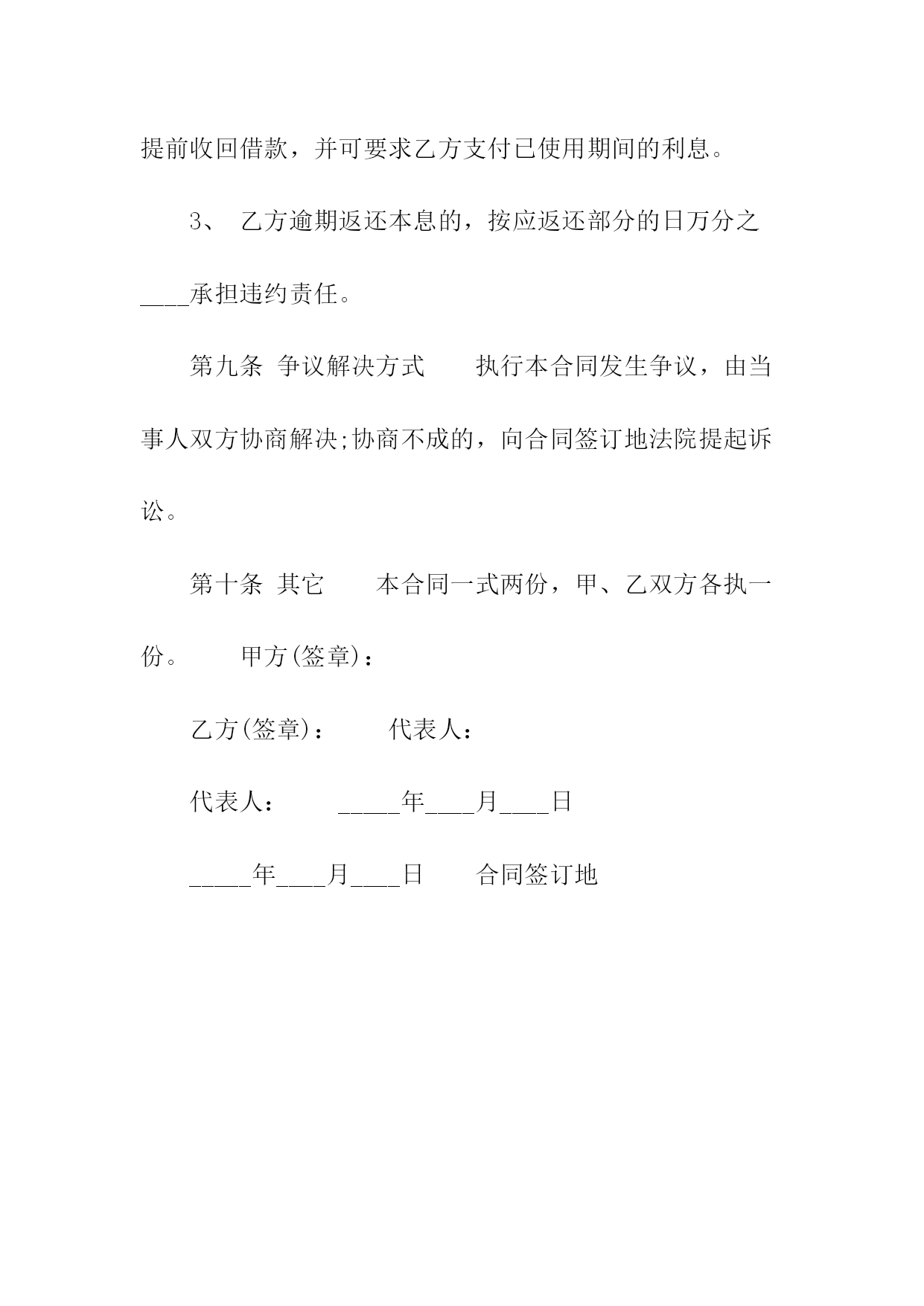 提前收回借款，并可要求乙方支付已使用期间的利息。

3、 乙方逾期返还本息的，按应返还部分的日万分之____承担违约责任。

第九条 争议解决方式　　执行本合同发生争议，由当事人双方协商解决;协商不成的，向合同签订地法院提起诉讼。

第十条 其它　　本合同一式两份，甲、乙双方各执一份。　　甲方(签章)：

乙方(签章)：　　代表人：

代表人：　　_____年____月____日

_____年____月____日　　合同签订地